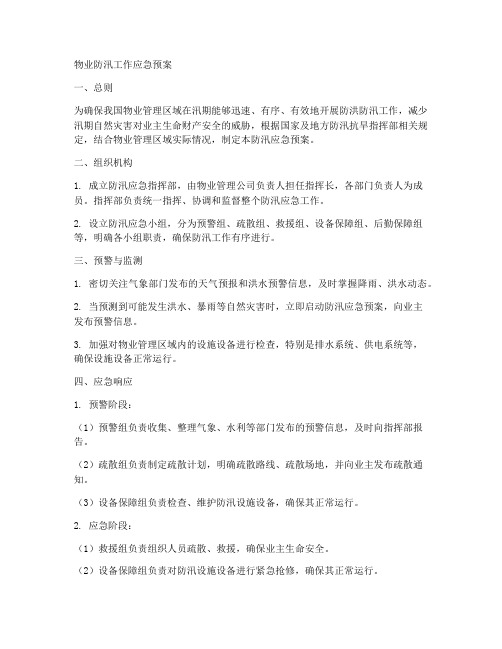 物业防汛工作应急预案

一、总则

为确保我国物业管理区域在汛期能够迅速、有序、有效地开展防洪防汛工作，减少汛期自然灾害对业主生命财产安全的威胁，根据国家及地方防汛抗旱指挥部相关规定，结合物业管理区域实际情况，制定本防汛应急预案。

二、组织机构

1. 成立防汛应急指挥部，由物业管理公司负责人担任指挥长，各部门负责人为成员。指挥部负责统一指挥、协调和监督整个防汛应急工作。

2. 设立防汛应急小组，分为预警组、疏散组、救援组、设备保障组、后勤保障组等，明确各小组职责，确保防汛工作有序进行。

三、预警与监测

1. 密切关注气象部门发布的天气预报和洪水预警信息，及时掌握降雨、洪水动态。

2. 当预测到可能发生洪水、暴雨等自然灾害时，立即启动防汛应急预案，向业主发布预警信息。

3. 加强对物业管理区域内的设施设备进行检查，特别是排水系统、供电系统等，确保设施设备正常运行。

四、应急响应

1. 预警阶段：

（1）预警组负责收集、整理气象、水利等部门发布的预警信息，及时向指挥部报告。

（2）疏散组负责制定疏散计划，明确疏散路线、疏散场地，并向业主发布疏散通知。

（3）设备保障组负责检查、维护防汛设施设备，确保其正常运行。

2. 应急阶段：

（1）救援组负责组织人员疏散、救援，确保业主生命安全。

（2）设备保障组负责对防汛设施设备进行紧急抢修，确保其正常运行。